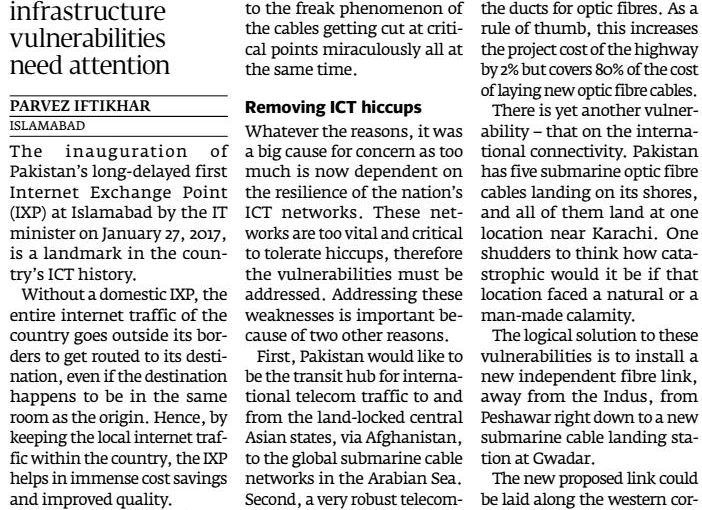 infrastructure vulnerabilities need attention

PARVEZ IFTIKHAR
ISLAMABAD

The inauguration of Pakistan's long-delayed first Internet Exchange Point (IXP) at Islamabad by the IT minister on January 27, 2017, is a landmark in the country's ICT history.

Without a domestic IXP, the entire internet traffic of the country goes outside its borders to get routed to its destination, even if the destination happens to be in the same room as the origin. Hence, by keeping the local internet traffic within the country, the IXP helps in immense cost savings and improved quality.

to the freak phenomenon of the cables getting cut at critical points miraculously all at the same time.

Removing ICT hiccups

Whatever the reasons, it was a big cause for concern as too much is now dependent on the resilience of the nation's ICT networks. These networks are too vital and critical to tolerate hiccups, therefore the vulnerabilities must be addressed. Addressing these weaknesses is important because of two other reasons.

First, Pakistan would like to be the transit hub for international telecom traffic to and from the land-locked central Asian states, via Afghanistan, to the global submarine cable networks in the Arabian Sea. Second, a very robust telecom-

the ducts for optic fibres. As a rule of thumb, this increases the project cost of the highway by 2% but covers 80% of the cost of laying new optic fibre cables.

There is yet another vulnerability – that on the international connectivity. Pakistan has five submarine optic fibre cables landing on its shores, and all of them land at one location near Karachi. One shudders to think how catastrophic would it be if that location faced a natural or a man-made calamity.

The logical solution to these vulnerabilities is to install a new independent fibre link, away from the Indus, from Peshawar right down to a new submarine cable landing station at Gwadar.

The new proposed link could be laid along the western cor-